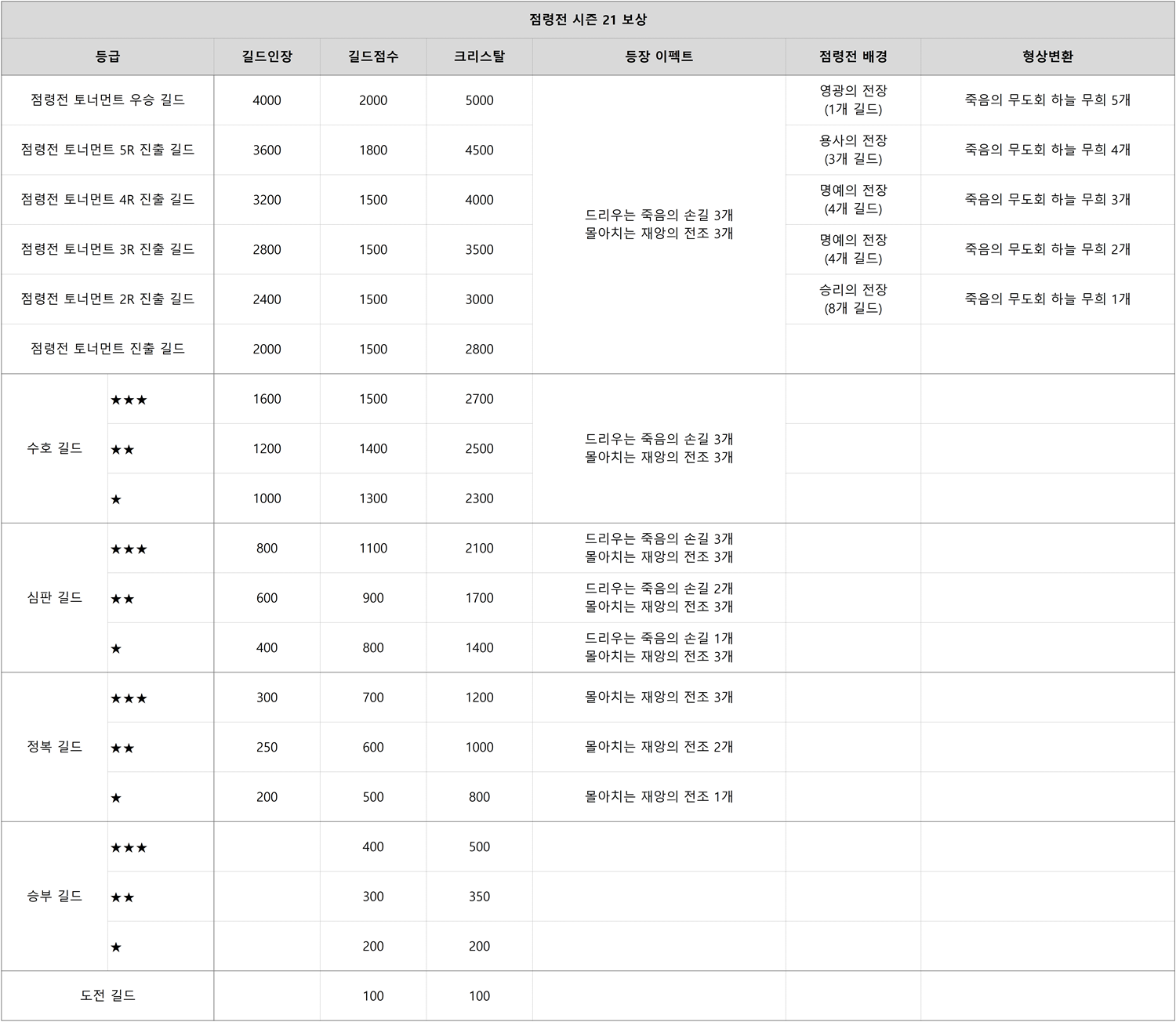 점령전 시즌 21 보상

| 등급 | | 길드인장 | 길드점수 | 크리스탈 | 등장 이펙트 | 점령전 배경 | 형상변환 |
|---|---|---|---|---|---|---|---|
| 점령전 토너먼트 우승 길드 | | 4000 | 2000 | 5000 | 드리우는 죽음의 손길 3개 몰아치는 재앙의 전조 3개 | 영광의 전장 (1개 길드) | 죽음의 무도회 하늘 무희 5개 |
| 점령전 토너먼트 5R 진출 길드 | | 3600 | 1800 | 4500 | | 용사의 전장 (3개 길드) | 죽음의 무도회 하늘 무희 4개 |
| 점령전 토너먼트 4R 진출 길드 | | 3200 | 1500 | 4000 | | 명예의 전장 (4개 길드) | 죽음의 무도회 하늘 무희 3개 |
| 점령전 토너먼트 3R 진출 길드 | | 2800 | 1500 | 3500 | | 명예의 전장 (4개 길드) | 죽음의 무도회 하늘 무희 2개 |
| 점령전 토너먼트 2R 진출 길드 | | 2400 | 1500 | 3000 | | 승리의 전장 (8개 길드) | 죽음의 무도회 하늘 무희 1개 |
| 점령전 토너먼트 진출 길드 | | 2000 | 1500 | 2800 | | | |
| 수호 길드 | ★★★ | 1600 | 1500 | 2700 | 드리우는 죽음의 손길 3개 몰아치는 재앙의 전조 3개 | | |
| | ★★ | 1200 | 1400 | 2500 | | | |
| | ★ | 1000 | 1300 | 2300 | | | |
| 심판 길드 | ★★★ | 800 | 1100 | 2100 | 드리우는 죽음의 손길 3개 몰아치는 재앙의 전조 3개 | | |
| | ★★ | 600 | 900 | 1700 | 드리우는 죽음의 손길 2개 몰아치는 재앙의 전조 3개 | | |
| | ★ | 400 | 800 | 1400 | 드리우는 죽음의 손길 1개 몰아치는 재앙의 전조 3개 | | |
| 정복 길드 | ★★★ | 300 | 700 | 1200 | 몰아치는 재앙의 전조 3개 | | |
| | ★★ | 250 | 600 | 1000 | 몰아치는 재앙의 전조 2개 | | |
| | ★ | 200 | 500 | 800 | 몰아치는 재앙의 전조 1개 | | |
| 승부 길드 | ★★★ | | 400 | 500 | | | |
| | ★★ | | 300 | 350 | | | |
| | ★ | | 200 | 200 | | | |
| 도전 길드 | | | 100 | 100 | | | |